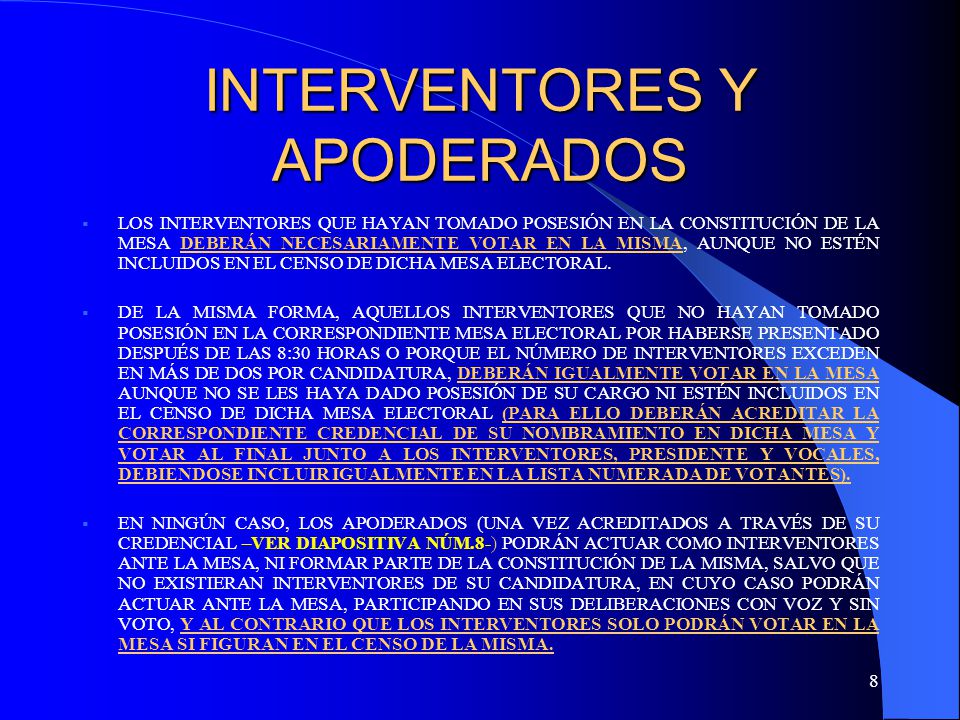 INTERVENTORES Y APODERADOS

▪ LOS INTERVENTORES QUE HAYAN TOMADO POSESIÓN EN LA CONSTITUCIÓN DE LA MESA DEBERÁN NECESARIAMENTE VOTAR EN LA MISMA, AUNQUE NO ESTÉN INCLUIDOS EN EL CENSO DE DICHA MESA ELECTORAL.

▪ DE LA MISMA FORMA, AQUELLOS INTERVENTORES QUE NO HAYAN TOMADO POSESIÓN EN LA CORRESPONDIENTE MESA ELECTORAL POR HABERSE PRESENTADO DESPUÉS DE LAS 8:30 HORAS O PORQUE EL NÚMERO DE INTERVENTORES EXCEDEN EN MÁS DE DOS POR CANDIDATURA, DEBERÁN IGUALMENTE VOTAR EN LA MESA AUNQUE NO SE LES HAYA DADO POSESIÓN DE SU CARGO NI ESTÉN INCLUIDOS EN EL CENSO DE DICHA MESA ELECTORAL (PARA ELLO DEBERÁN ACREDITAR LA CORRESPONDIENTE CREDENCIAL DE SU NOMBRAMIENTO EN DICHA MESA Y VOTAR AL FINAL JUNTO A LOS INTERVENTORES, PRESIDENTE Y VOCALES, DEBIENDOSE INCLUIR IGUALMENTE EN LA LISTA NUMERADA DE VOTANTES).

▪ EN NINGÚN CASO, LOS APODERADOS (UNA VEZ ACREDITADOS A TRAVÉS DE SU CREDENCIAL –VER DIAPOSITIVA NÚM.8-) PODRÁN ACTUAR COMO INTERVENTORES ANTE LA MESA, NI FORMAR PARTE DE LA CONSTITUCIÓN DE LA MISMA, SALVO QUE NO EXISTIERAN INTERVENTORES DE SU CANDIDATURA, EN CUYO CASO PODRÁN ACTUAR ANTE LA MESA, PARTICIPANDO EN SUS DELIBERACIONES CON VOZ Y SIN VOTO, Y AL CONTRARIO QUE LOS INTERVENTORES SOLO PODRÁN VOTAR EN LA MESA SI FIGURAN EN EL CENSO DE LA MISMA.

8